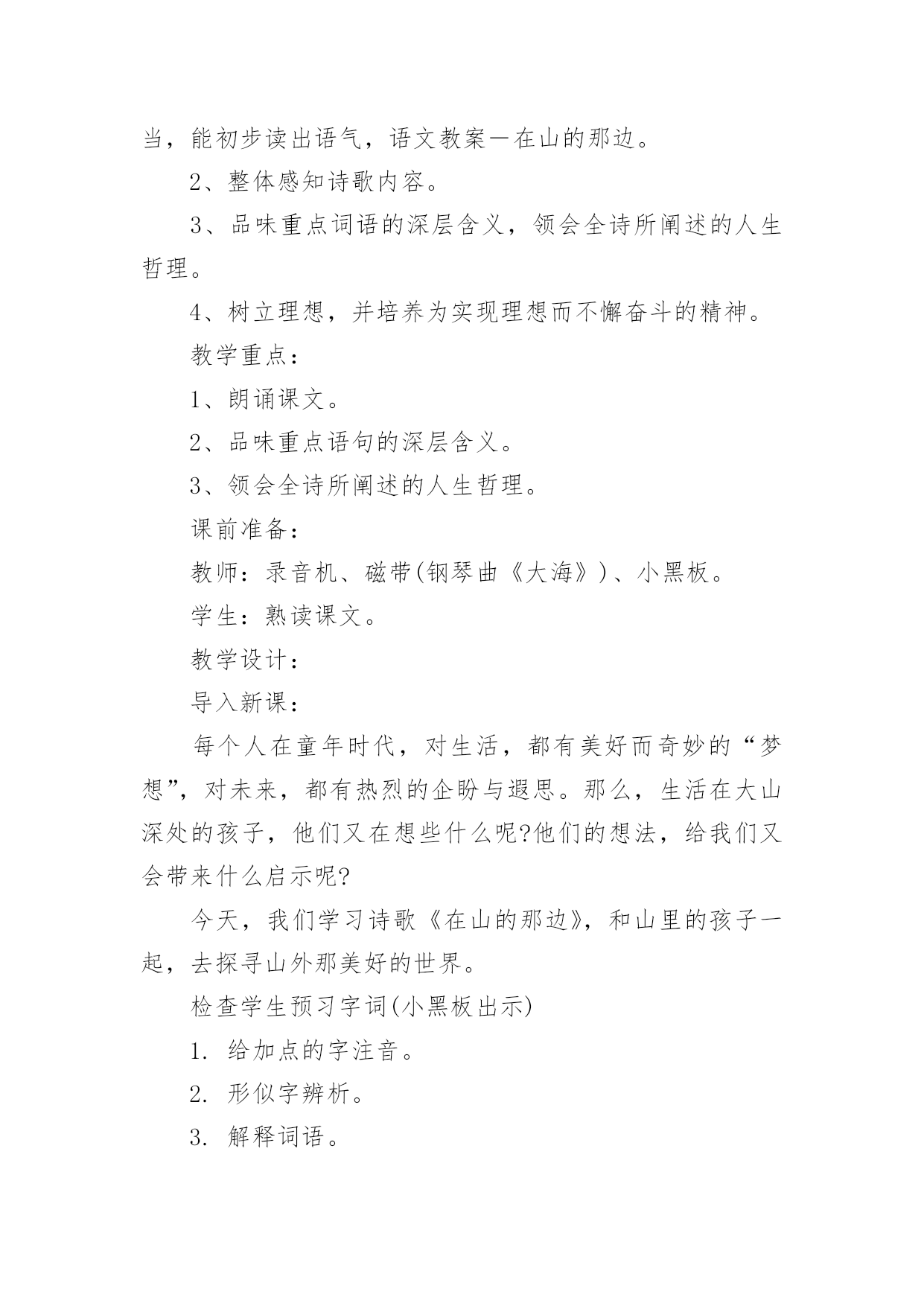 当，能初步读出语气，语文教案－在山的那边。

2、整体感知诗歌内容。

3、品味重点词语的深层含义，领会全诗所阐述的人生哲理。

4、树立理想，并培养为实现理想而不懈奋斗的精神。

教学重点：

1、朗诵课文。

2、品味重点语句的深层含义。

3、领会全诗所阐述的人生哲理。

课前准备：

教师：录音机、磁带(钢琴曲《大海》)、小黑板。

学生：熟读课文。

教学设计：

导入新课：

每个人在童年时代，对生活，都有美好而奇妙的“梦想”，对未来，都有热烈的企盼与遐思。那么，生活在大山深处的孩子，他们又在想些什么呢?他们的想法，给我们又会带来什么启示呢?

今天，我们学习诗歌《在山的那边》，和山里的孩子一起，去探寻山外那美好的世界。

检查学生预习字词(小黑板出示)

1. 给加点的字注音。

2. 形似字辨析。

3. 解释词语。